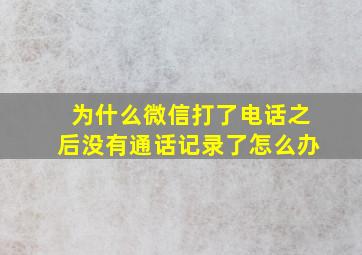 为什么微信打了电话之后没有通话记录了怎么办